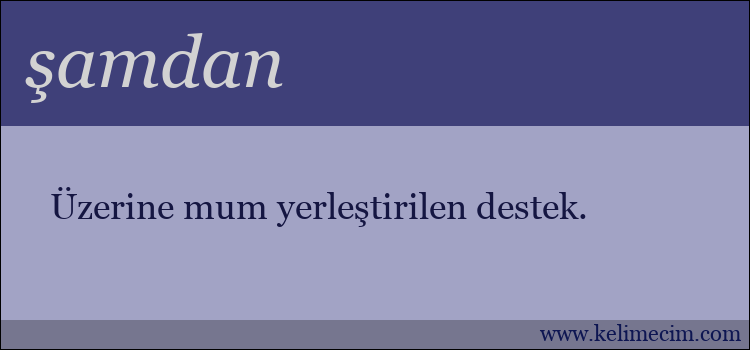 şamdan

Üzerine mum yerleştirilen destek.

www.kelimecim.com